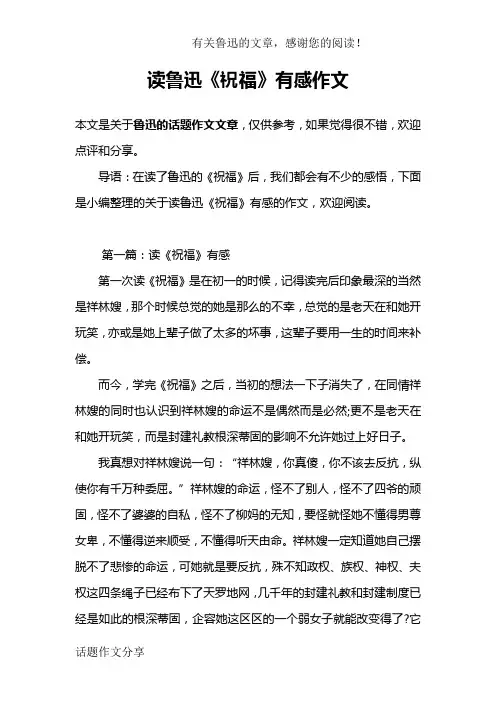 有关鲁迅的文章，感谢您的阅读！

读鲁迅《祝福》有感作文

本文是关于鲁迅的话题作文文章，仅供参考，如果觉得很不错，欢迎点评和分享。

导语：在读了鲁迅的《祝福》后，我们都会有不少的感悟，下面是小编整理的关于读鲁迅《祝福》有感的作文，欢迎阅读。

第一篇：读《祝福》有感

第一次读《祝福》是在初一的时候，记得读完后印象最深的当然是祥林嫂，那个时候总觉的她是那么的不幸，总觉的是老天在和她开玩笑，亦或是她上辈子做了太多的坏事，这辈子要用一生的时间来补偿。

而今，学完《祝福》之后，当初的想法一下子消失了，在同情祥林嫂的同时也认识到祥林嫂的命运不是偶然而是必然;更不是老天在和她开玩笑，而是封建礼教根深蒂固的影响不允许她过上好日子。

我真想对祥林嫂说一句：“祥林嫂，你真傻，你不该去反抗，纵使你有千万种委屈。”祥林嫂的命运，怪不了别人，怪不了四爷的顽固，怪不了婆婆的自私，怪不了柳妈的无知，要怪就怪她不懂得男尊女卑，不懂得逆来顺受，不懂得听天由命。祥林嫂一定知道她自己摆脱不了悲惨的命运，可她就是要反抗，殊不知政权、族权、神权、夫权这四条绳子已经布下了天罗地网，几千年的封建礼教和封建制度已经是如此的根深蒂固，企容她这区区的一个弱女子就能改变得了?它

话题作文分享